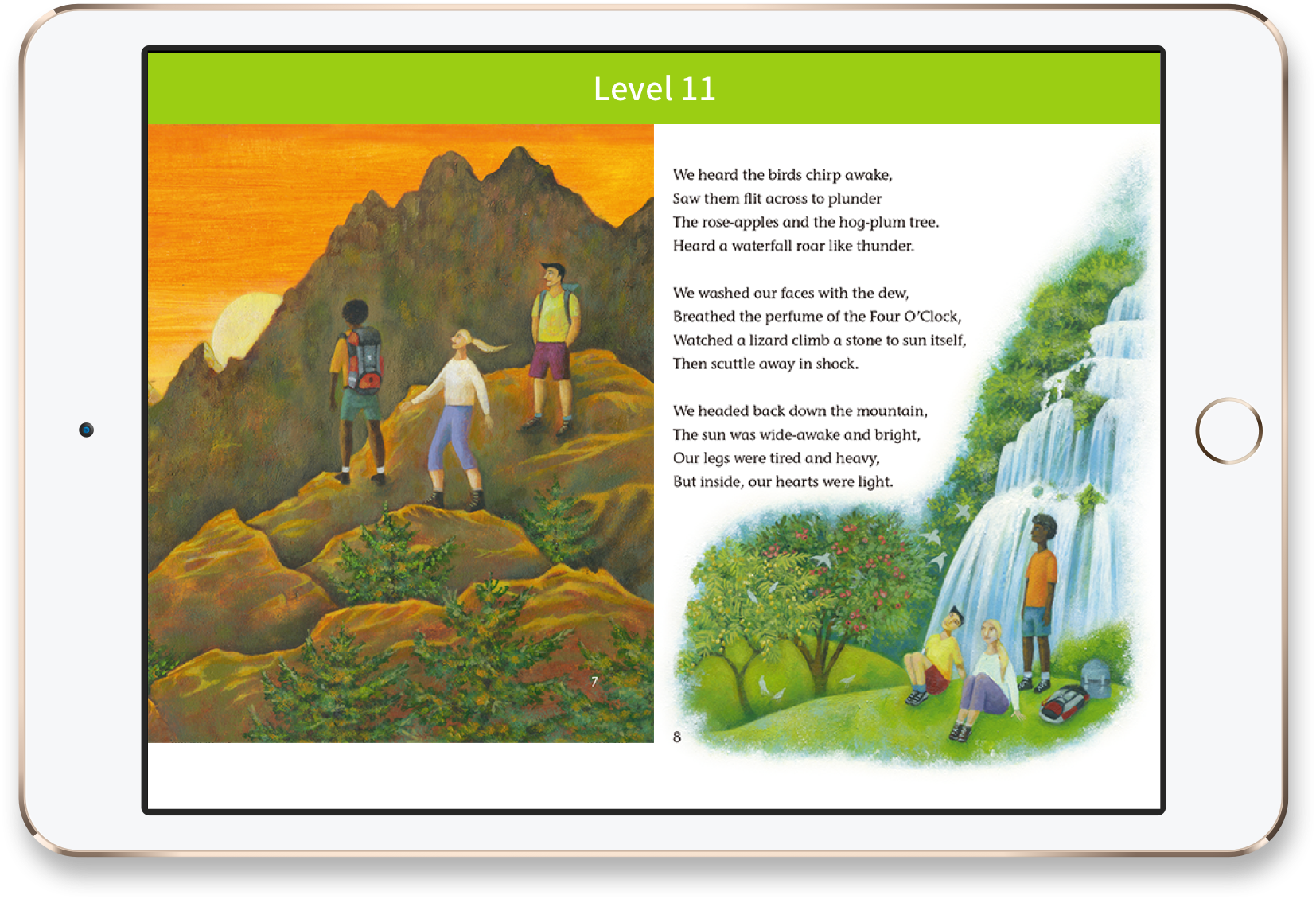 Level 11

7

We heard the birds chirp awake,
Saw them flit across to plunder
The rose-apples and the hog-plum tree.
Heard a waterfall roar like thunder.

We washed our faces with the dew,
Breathed the perfume of the Four O'Clock,
Watched a lizard climb a stone to sun itself,
Then scuttle away in shock.

We headed back down the mountain,
The sun was wide-awake and bright,
Our legs were tired and heavy,
But inside, our hearts were light.

8